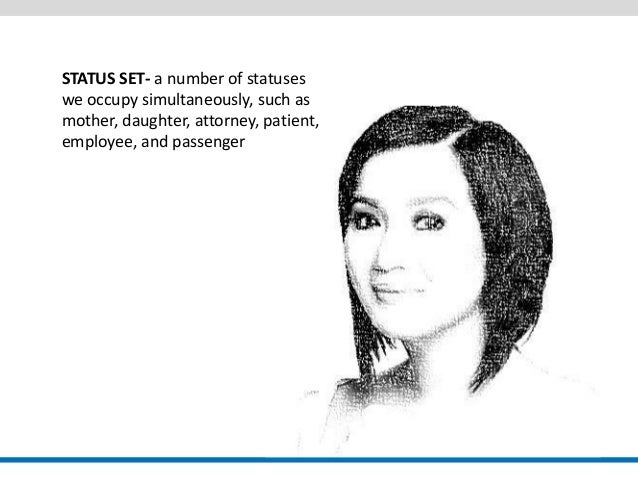 STATUS SET- a number of statuses we occupy simultaneously, such as mother, daughter, attorney, patient, employee, and passenger